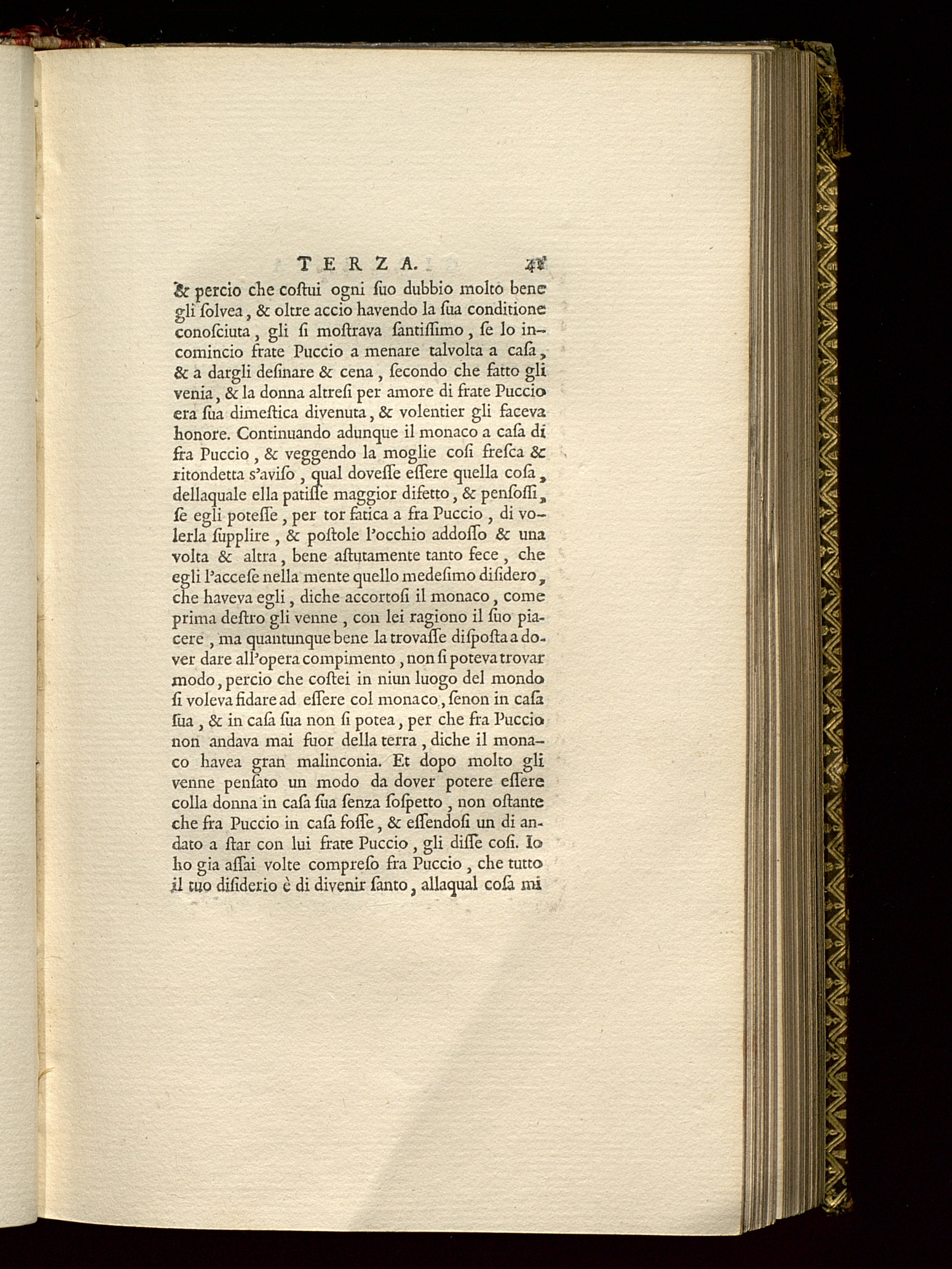 TERZA. 41

& percio che coſtui ogni ſuo dubbio molto bene gli ſolvea, & oltre accio havendo la ſua conditione conoſciuta, gli ſi moſtrava ſantiſſimo, ſe lo incomincio frate Puccio a menare talvolta a caſa, & a dargli deſinare & cena, ſecondo che fatto gli venia, & la donna altreſi per amore di frate Puccio era ſua dimeſtica divenuta, & volentier gli faceva honore. Continuando adunque il monaco a caſa di fra Puccio, & veggendo la moglie coſi freſca & ritondetta s'aviſo, qual doveſſe eſſere quella coſa, dellaquale ella patiſſe maggior difetto, & penſoſſi, ſe egli poteſſe, per tor fatica a fra Puccio, di volerla ſupplire, & poſtole l'occhio addoſſo & una volta & altra, bene aſtutamente tanto fece, che egli l'acceſe nella mente quello medeſimo diſidero, che haveva egli, diche accortoſi il monaco, come prima deſtro gli venne, con lei ragiono il ſuo piacere, ma quantunque bene la trovaſſe diſpoſta a dover dare all'opera compimento, non ſi poteva trovar modo, percio che coſtei in niun luogo del mondo ſi voleva fidare ad eſſere col monaco, ſenon in caſa ſua, & in caſa ſua non ſi potea, per che fra Puccio non andava mai fuor della terra, diche il monaco havea gran malinconia. Et dopo molto gli venne penſato un modo da dover potere eſſere colla donna in caſa ſua ſenza ſoſpetto, non oſtante che fra Puccio in caſa foſſe, & eſſendoſi un di andato a ſtar con lui frate Puccio, gli diſſe coſi. Io ho gia aſſai volte compreſo fra Puccio, che tutto il tuo diſiderio è di divenir ſanto, allaqual coſa mi